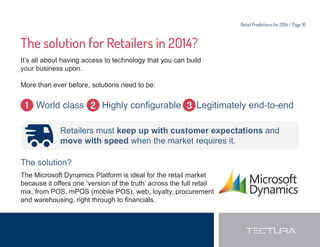 Retail Predictions for 2014 / Page 10

The solution for Retailers in 2014?

It's all about having access to technology that you can build your business upon.

More than ever before, solutions need to be:

1 World class 2 Highly configurable 3 Legitimately end-to-end

Retailers must keep up with customer expectations and move with speed when the market requires it.

The solution?

The Microsoft Dynamics Platform is ideal for the retail market because it offers one 'version of the truth' across the full retail mix, from POS, mPOS (mobile POS), web, loyalty, procurement and warehousing, right through to financials.

Microsoft Dynamics

TECTURA